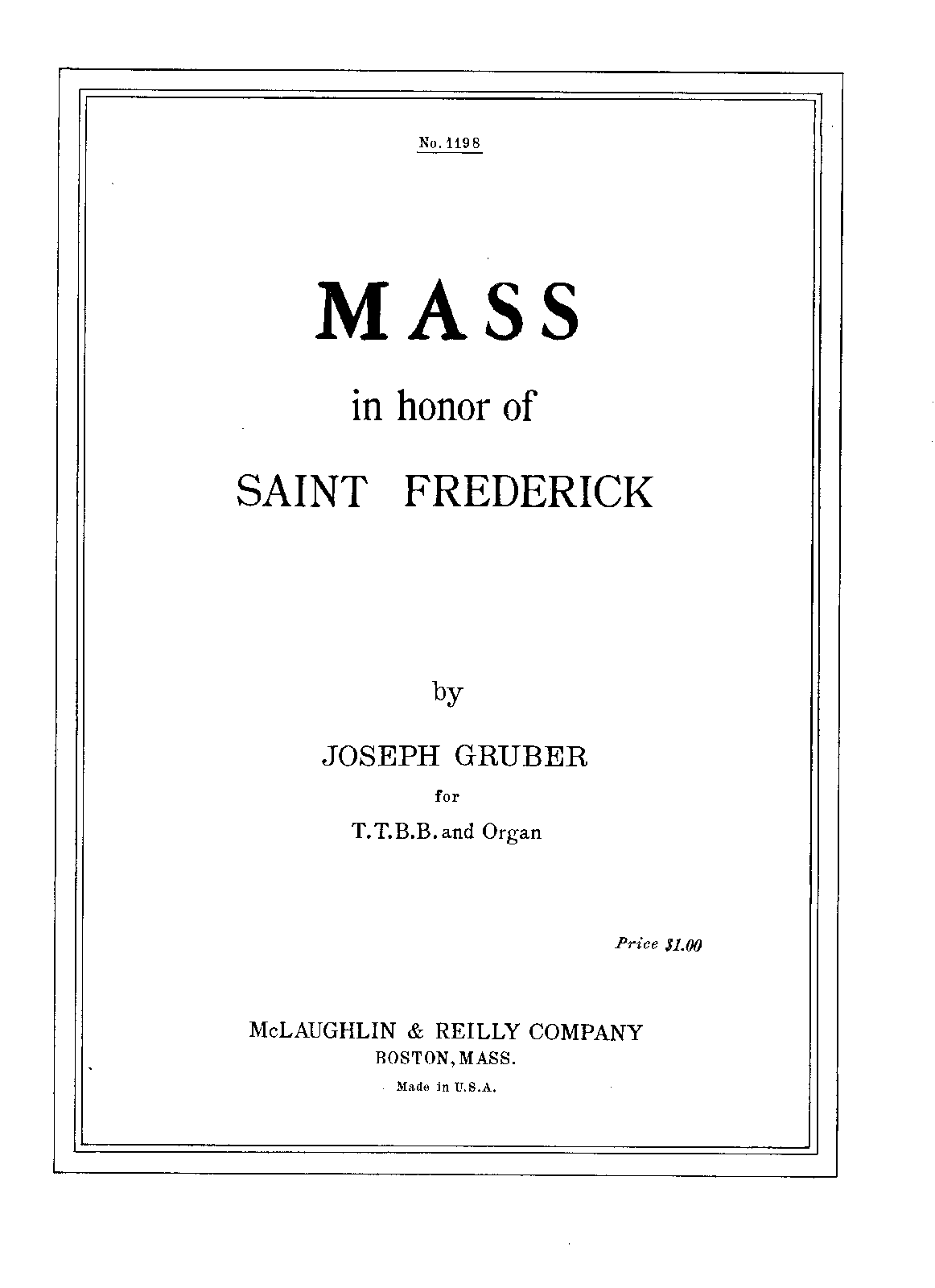 No. 1198

MASS

in honor of

SAINT FREDERICK

by

JOSEPH GRUBER

for

T.T.B.B. and Organ

Price $1.00

McLAUGHLIN & REILLY COMPANY
BOSTON, MASS.
Made in U.S.A.